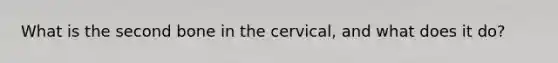 What is the second bone in the cervical, and what does it do?